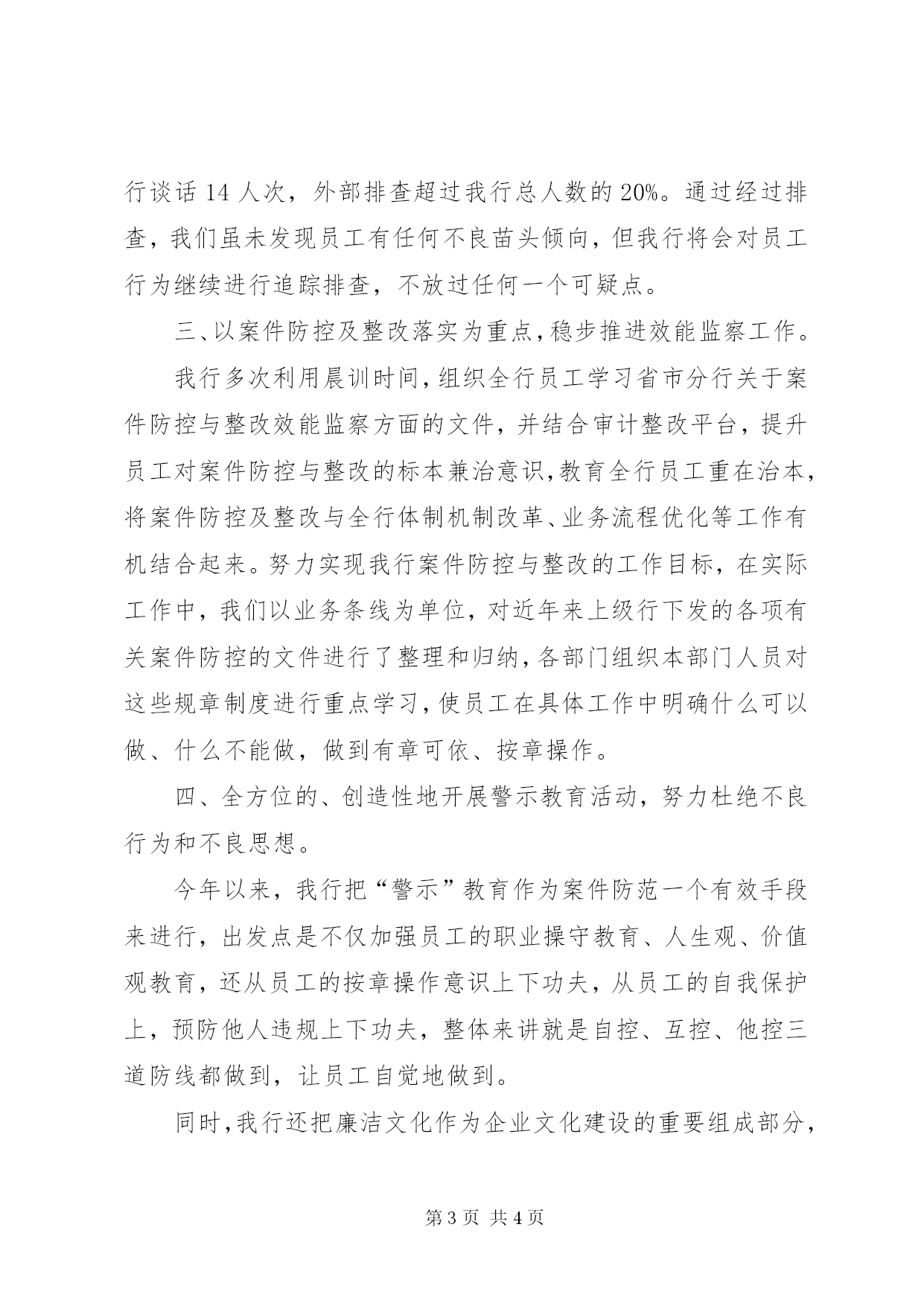 行谈话 14 人次，外部排查超过我行总人数的 20%。通过经过排查，我们虽未发现员工有任何不良苗头倾向，但我行将会对员工行为继续进行追踪排查，不放过任何一个可疑点。

三、以案件防控及整改落实为重点，稳步推进效能监察工作。

我行多次利用晨训时间，组织全行员工学习省市分行关于案件防控与整改效能监察方面的文件，并结合审计整改平台，提升员工对案件防控与整改的标本兼治意识，教育全行员工重在治本，将案件防控及整改与全行体制机制改革、业务流程优化等工作有机结合起来。努力实现我行案件防控与整改的工作目标，在实际工作中，我们以业务条线为单位，对近年来上级行下发的各项有关案件防控的文件进行了整理和归纳，各部门组织本部门人员对这些规章制度进行重点学习，使员工在具体工作中明确什么可以做、什么不能做，做到有章可依、按章操作。

四、全方位的、创造性地开展警示教育活动，努力杜绝不良行为和不良思想。

今年以来，我行把“警示”教育作为案件防范一个有效手段来进行，出发点是不仅加强员工的职业操守教育、人生观、价值观教育，还从员工的按章操作意识上下功夫，从员工的自我保护上，预防他人违规上下功夫，整体来讲就是自控、互控、他控三道防线都做到，让员工自觉地做到。

同时，我行还把廉洁文化作为企业文化建设的重要组成部分，

第 3 页 共 4 页